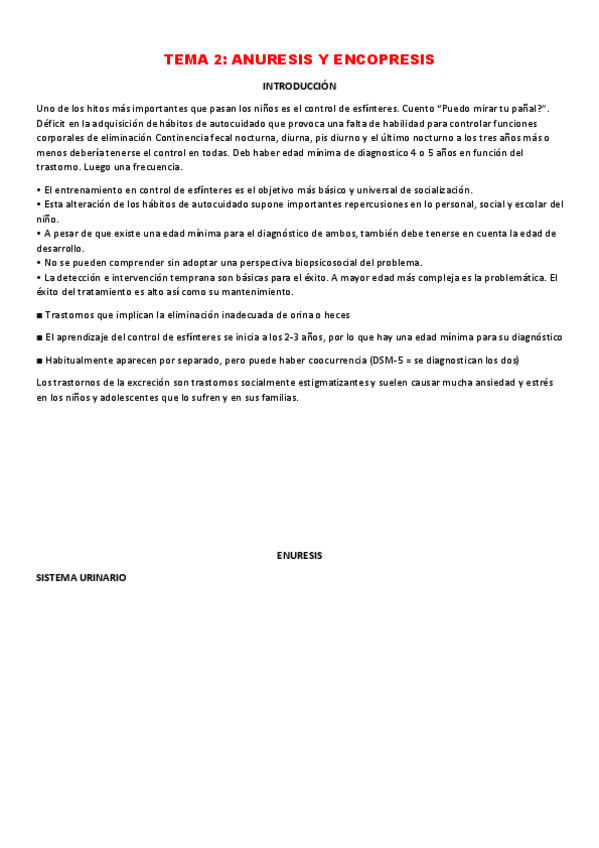 TEMA 2: ANURESIS Y ENCOPRESIS

INTRODUCCIÓN

Uno de los hitos más importantes que pasan los niños es el control de esfínteres. Cuento "Puedo mirar tu pañal?". Déficit en la adquisición de hábitos de autocuidado que provoca una falta de habilidad para controlar funciones corporales de eliminación Continencia fecal nocturna, diurna, pis diurno y el último nocturno a los tres años más o menos debería tenerse el control en todas. Deb haber edad mínima de diagnostico 4 o 5 años en función del trastorno. Luego una frecuencia.

• El entrenamiento en control de esfínteres es el objetivo más básico y universal de socialización.
• Esta alteración de los hábitos de autocuidado supone importantes repercusiones en lo personal, social y escolar del niño.
• A pesar de que existe una edad mínima para el diagnóstico de ambos, también debe tenerse en cuenta la edad de desarrollo.
• No se pueden comprender sin adoptar una perspectiva biopsicosocial del problema.
• La detección e intervención temprana son básicas para el éxito. A mayor edad más compleja es la problemática. El éxito del tratamiento es alto así como su mantenimiento.

■ Trastornos que implican la eliminación inadecuada de orina o heces

■ El aprendizaje del control de esfínteres se inicia a los 2-3 años, por lo que hay una edad mínima para su diagnóstico

■ Habitualmente aparecen por separado, pero puede haber coocurrencia (DSM-5 = se diagnostican los dos)

Los trastornos de la excreción son trastornos socialmente estigmatizantes y suelen causar mucha ansiedad y estrés en los niños y adolescentes que lo sufren y en sus familias.

ENURESIS

SISTEMA URINARIO